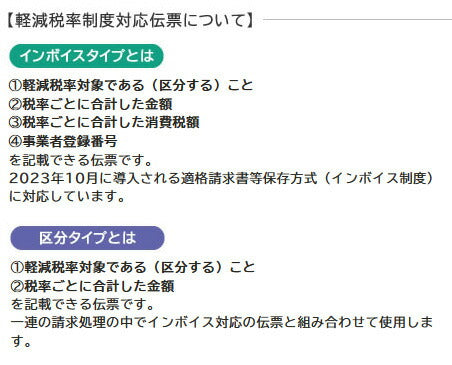 【軽減税率制度対応伝票について】

インボイスタイプとは

①軽減税率対象である（区分する）こと
②税率ごとに合計した金額
③税率ごとに合計した消費税額
④事業者登録番号
を記載できる伝票です。
2023年10月に導入される適格請求書等保存方式（インボイス制度）に対応しています。

区分タイプとは

①軽減税率対象である（区分する）こと
②税率ごとに合計した金額
を記載できる伝票です。
一連の請求処理の中でインボイス対応の伝票と組み合わせて使用します。